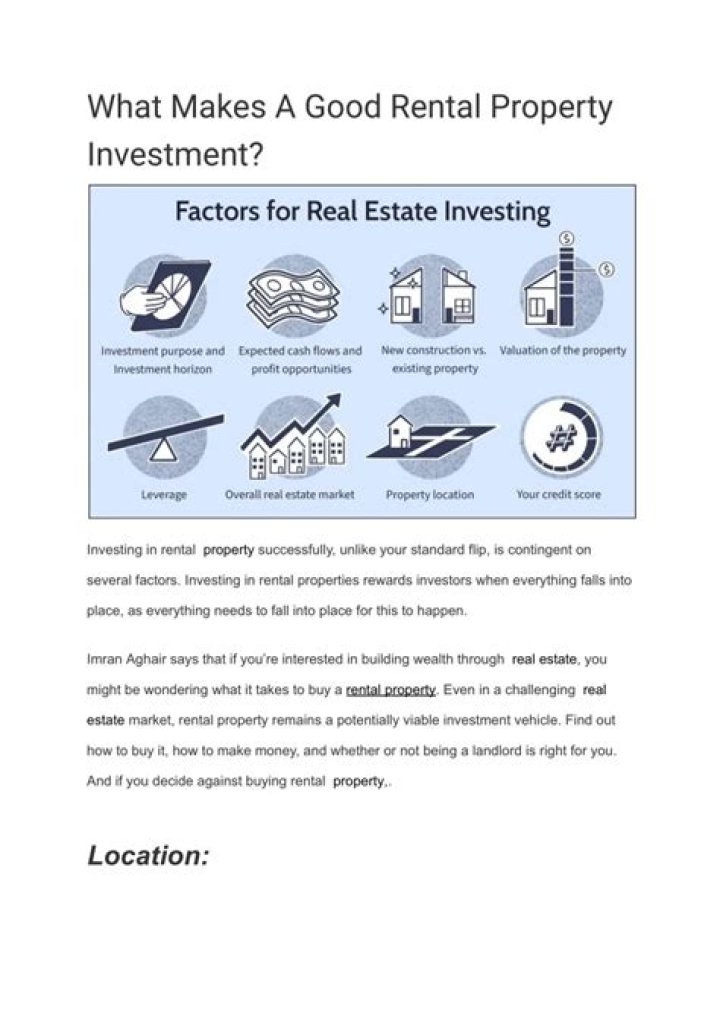 What Makes A Good Rental Property Investment?

Factors for Real Estate Investing

Investment purpose and Investment horizon

Expected cash flows and profit opportunities

New construction vs. existing property

Valuation of the property

Leverage

Overall real estate market

Property location

Your credit score

Investing in rental property successfully, unlike your standard flip, is contingent on several factors. Investing in rental properties rewards investors when everything falls into place, as everything needs to fall into place for this to happen.

Imran Aghair says that if you're interested in building wealth through real estate, you might be wondering what it takes to buy a rental property. Even in a challenging real estate market, rental property remains a potentially viable investment vehicle. Find out how to buy it, how to make money, and whether or not being a landlord is right for you. And if you decide against buying rental property,.

Location: